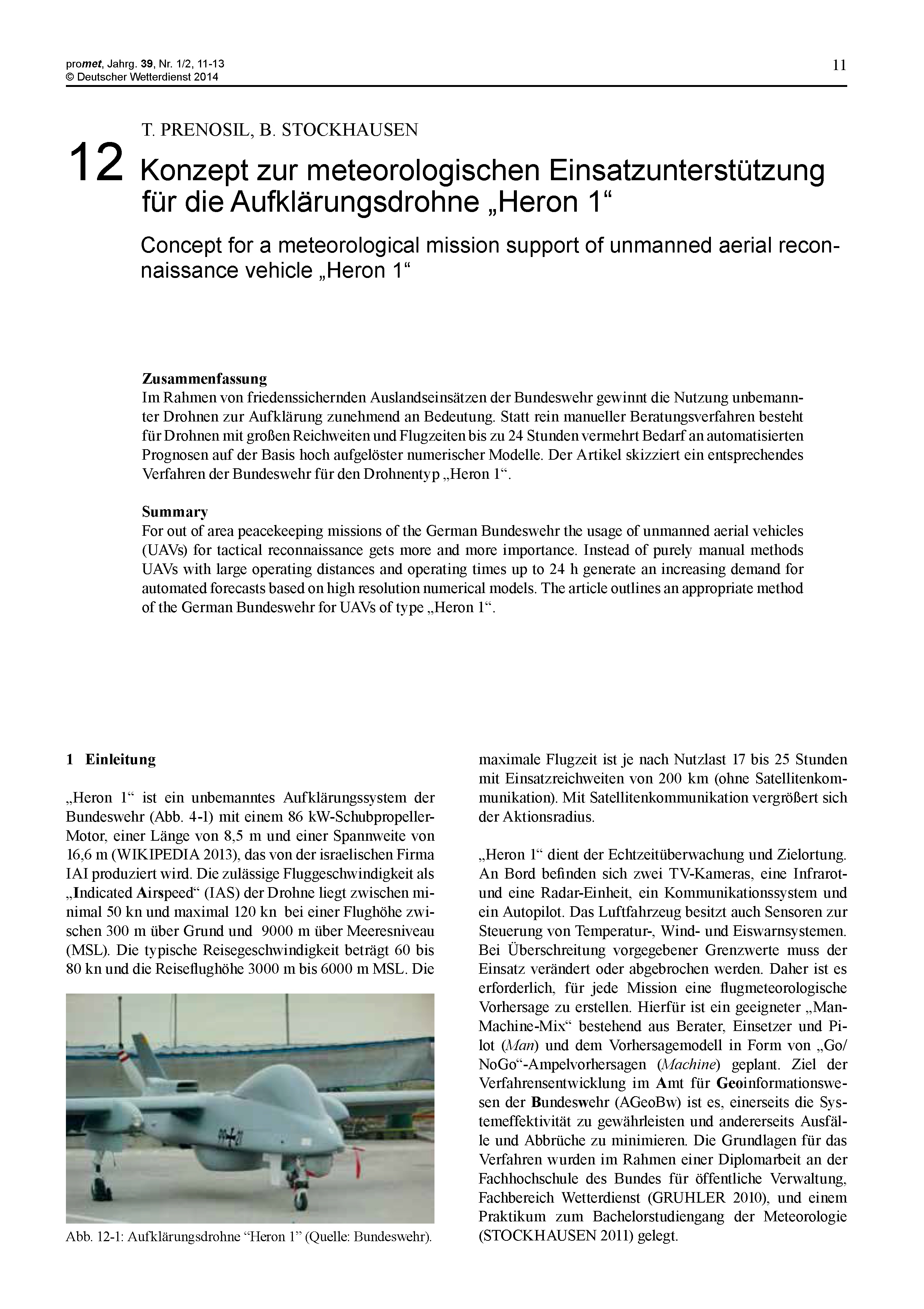 promet, Jahrg. 39, Nr. 1/2, 11-13
© Deutscher Wetterdienst 2014

11

T. PRENOSIL, B. STOCKHAUSEN

12 Konzept zur meteorologischen Einsatzunterstützung für die Aufklärungsdrohne „Heron 1“

Concept for a meteorological mission support of unmanned aerial reconnaissance vehicle „Heron 1“

Zusammenfassung
Im Rahmen von friedenssichernden Auslandseinsätzen der Bundeswehr gewinnt die Nutzung unbemannter Drohnen zur Aufklärung zunehmend an Bedeutung. Statt rein manueller Beratungsverfahren besteht für Drohnen mit großen Reichweiten und Flugzeiten bis zu 24 Stunden vermehrt Bedarf an automatisierten Prognosen auf der Basis hoch aufgelöster numerischer Modelle. Der Artikel skizziert ein entsprechendes Verfahren der Bundeswehr für den Drohnentyp „Heron 1“.

Summary
For out of area peacekeeping missions of the German Bundeswehr the usage of unmanned aerial vehicles (UAVs) for tactical reconnaissance gets more and more importance. Instead of purely manual methods UAVs with large operating distances and operating times up to 24 h generate an increasing demand for automated forecasts based on high resolution numerical models. The article outlines an appropriate method of the German Bundeswehr for UAVs of type „Heron 1“.

1 Einleitung

„Heron 1“ ist ein unbemanntes Aufklärungssystem der Bundeswehr (Abb. 4-1) mit einem 86 kW-Schubpropeller-Motor, einer Länge von 8,5 m und einer Spannweite von 16,6 m (WIKIPEDIA 2013), das von der israelischen Firma IAI produziert wird. Die zulässige Fluggeschwindigkeit als „Indicated Airspeed“ (IAS) der Drohne liegt zwischen minimal 50 kn und maximal 120 kn bei einer Flughöhe zwischen 300 m über Grund und 9000 m über Meeresniveau (MSL). Die typische Reisegeschwindigkeit beträgt 60 bis 80 kn und die Reiseflughöhe 3000 m bis 6000 m MSL. Die

Abb. 12-1: Aufklärungsdrohne “Heron 1” (Quelle: Bundeswehr).

maximale Flugzeit ist je nach Nutzlast 17 bis 25 Stunden mit Einsatzreichweiten von 200 km (ohne Satellitenkommunikation). Mit Satellitenkommunikation vergrößert sich der Aktionsradius.

„Heron 1“ dient der Echtzeitüberwachung und Zielortung. An Bord befinden sich zwei TV-Kameras, eine Infrarot- und eine Radar-Einheit, ein Kommunikationssystem und ein Autopilot. Das Luftfahrzeug besitzt auch Sensoren zur Steuerung von Temperatur-, Wind- und Eiswarnsystemen. Bei Überschreitung vorgegebener Grenzwerte muss der Einsatz verändert oder abgebrochen werden. Daher ist es erforderlich, für jede Mission eine flugmeteorologische Vorhersage zu erstellen. Hierfür ist ein geeigneter „Man-Machine-Mix“ bestehend aus Berater, Einsetzer und Pilot (Man) und dem Vorhersagemodell in Form von „Go/NoGo“-Ampelvorhersagen (Machine) geplant. Ziel der Verfahrensentwicklung im Amt für Geoinformationswesen der Bundeswehr (AGeoBw) ist es, einerseits die Systemeffektivität zu gewährleisten und andererseits Ausfälle und Abbrüche zu minimieren. Die Grundlagen für das Verfahren wurden im Rahmen einer Diplomarbeit an der Fachhochschule des Bundes für öffentliche Verwaltung, Fachbereich Wetterdienst (GRUHLER 2010), und einem Praktikum zum Bachelorstudiengang der Meteorologie (STOCKHAUSEN 2011) gelegt.